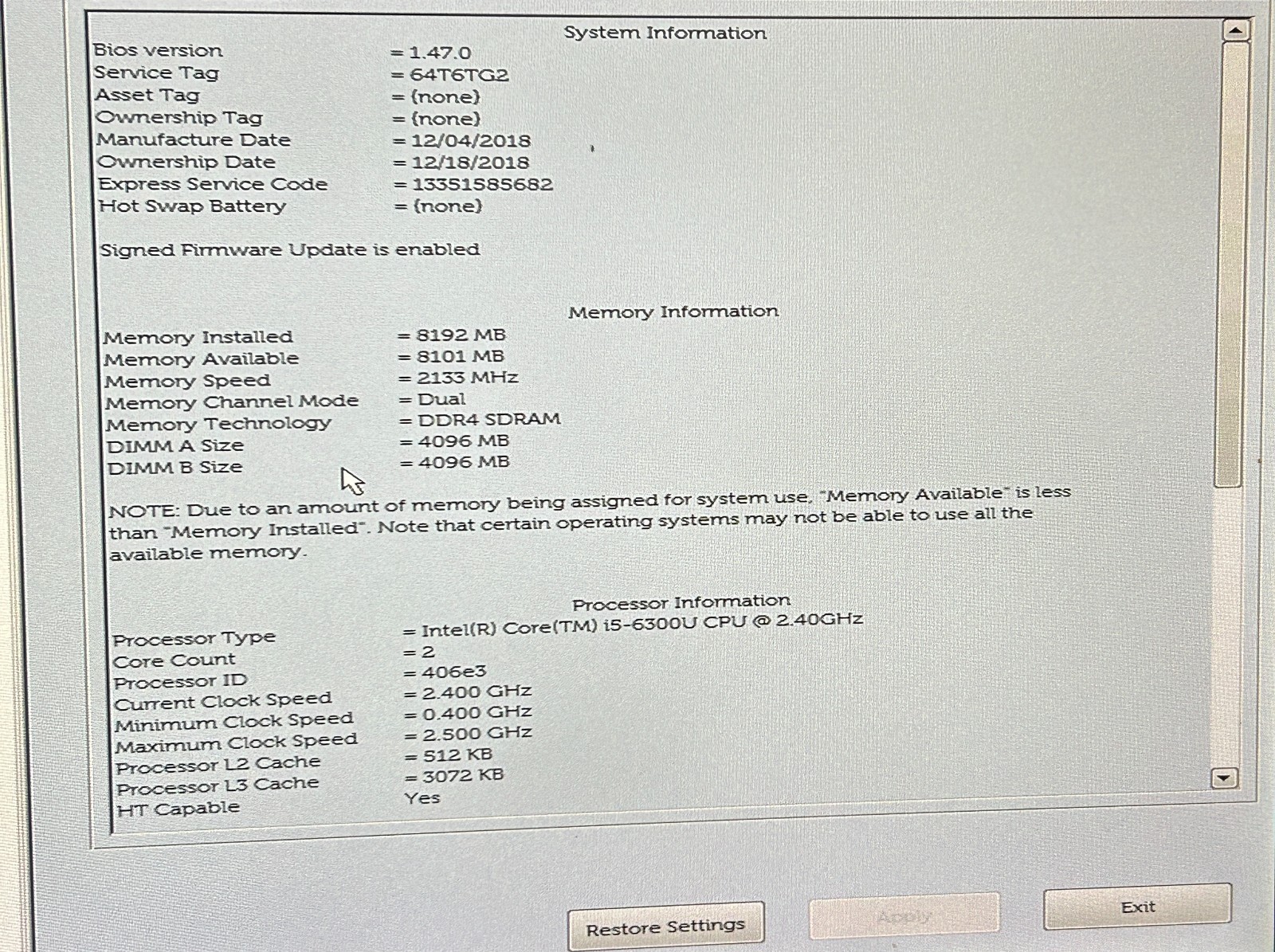 System Information

Bios version = 1.47.0
Service Tag = 64T6TG2
Asset Tag = (none)
Ownership Tag = (none)
Manufacture Date = 12/04/2018
Ownership Date = 12/18/2018
Express Service Code = 13351585682
Hot Swap Battery = (none)

Signed Firmware Update is enabled

Memory Information

Memory Installed = 8192 MB
Memory Available = 8101 MB
Memory Speed = 2133 MHz
Memory Channel Mode = Dual
Memory Technology = DDR4 SDRAM
DIMM A Size = 4096 MB
DIMM B Size = 4096 MB

NOTE: Due to an amount of memory being assigned for system use, "Memory Available" is less than "Memory Installed". Note that certain operating systems may not be able to use all the available memory.

Processor Information

Processor Type = Intel(R) Core(TM) i5-6300U CPU @ 2.40GHz
Core Count = 2
Processor ID = 406e3
Current Clock Speed = 2.400 GHz
Minimum Clock Speed = 0.400 GHz
Maximum Clock Speed = 2.500 GHz
Processor L2 Cache = 512 KB
Processor L3 Cache = 3072 KB
HT Capable Yes

Restore Settings

Apply

Exit